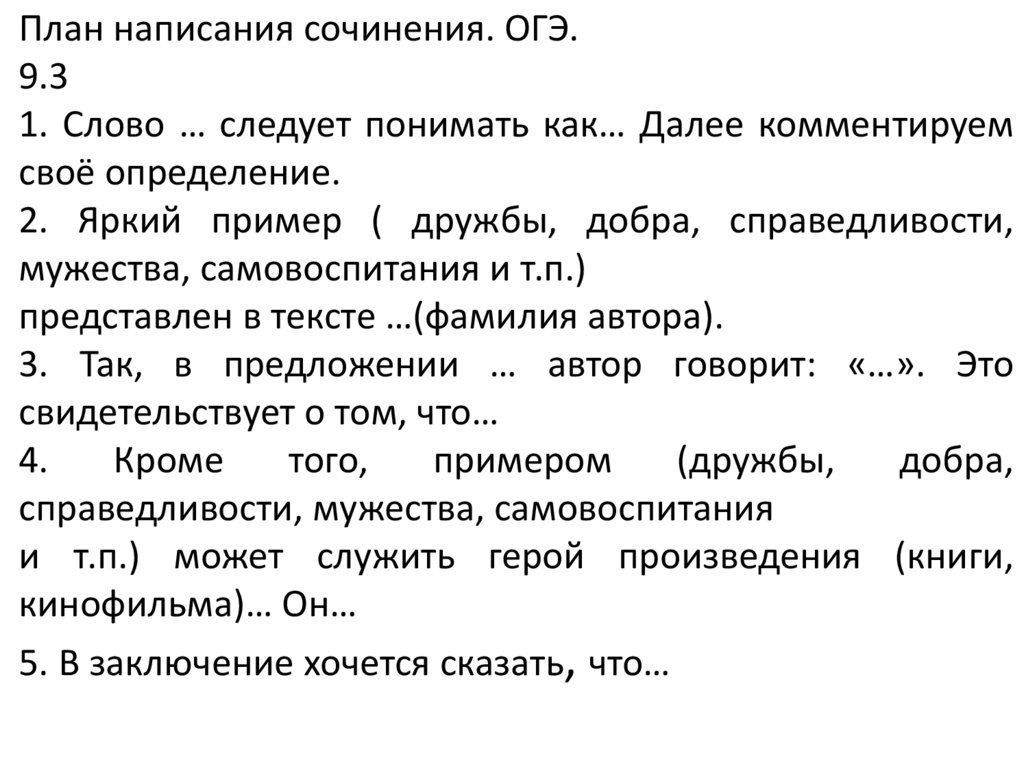 План написания сочинения. ОГЭ.
9.3
1. Слово … следует понимать как… Далее комментируем своё определение.
2. Яркий пример ( дружбы, добра, справедливости, мужества, самовоспитания и т.п.)
представлен в тексте …(фамилия автора).
3. Так, в предложении … автор говорит: «…». Это свидетельствует о том, что…
4. Кроме того, примером (дружбы, добра, справедливости, мужества, самовоспитания
и т.п.) может служить герой произведения (книги, кинофильма)… Он…

5. В заключение хочется сказать, что…